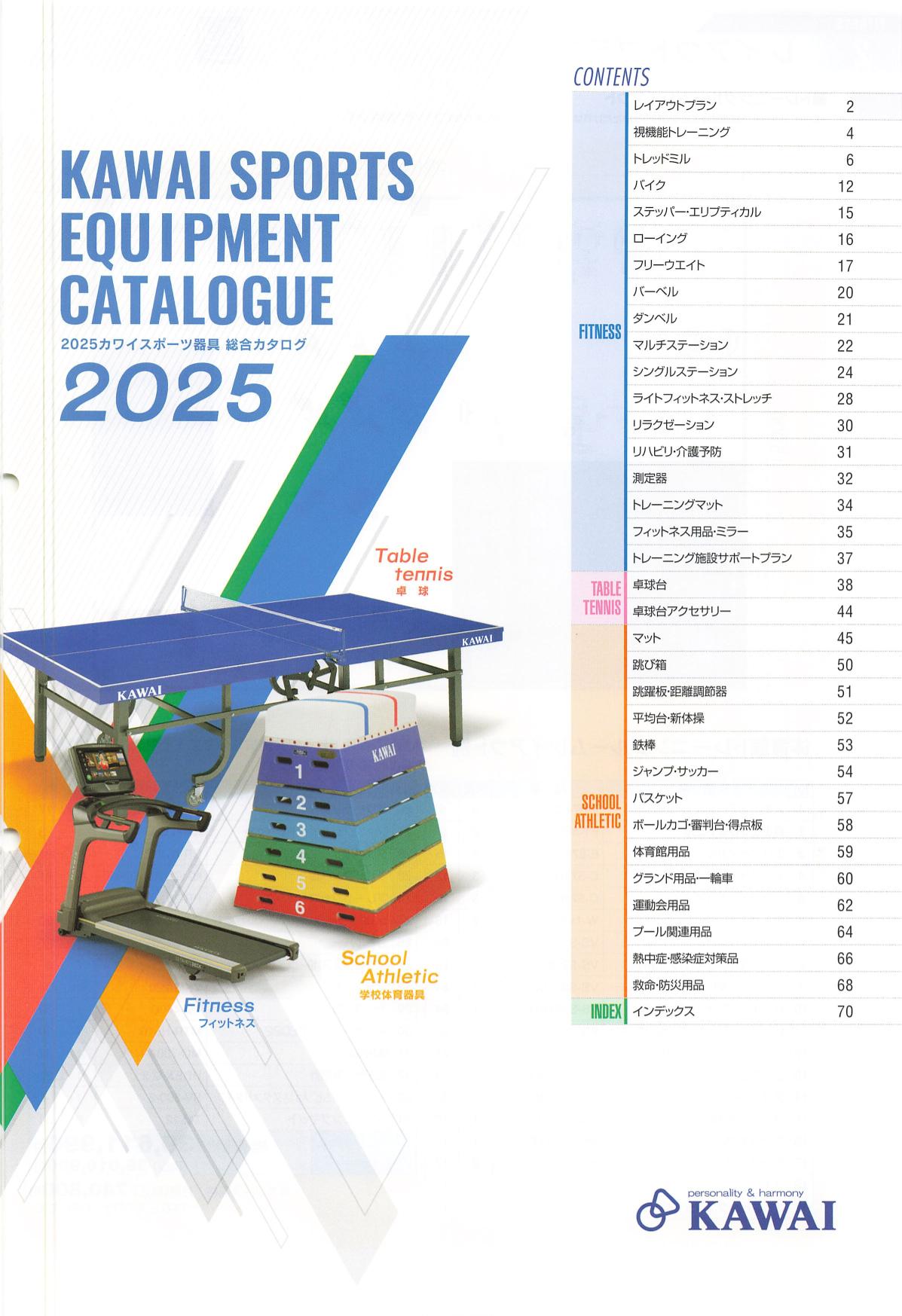 KAWAI SPORTS EQUIPMENT CATALOGUE

2025カワイスポーツ器具 総合カタログ

2025

Table tennis
卓球

KAWAI

KAWAI

KAWAI

1
2
3
4
5
6

School Athletic
学校体育器具

Fitness
フィットネス

CONTENTS

FITNESS
レイアウトプラン 2
視機能トレーニング 4
トレッドミル 6
バイク 12
ステッパー・エリプティカル 15
ローイング 16
フリーウエイト 17
バーベル 20
ダンベル 21
マルチステーション 22
シングルステーション 24
ライトフィットネス・ストレッチ 28
リラクゼーション 30
リハビリ・介護予防 31
測定器 32
トレーニングマット 34
フィットネス用品・ミラー 35
トレーニング施設サポートプラン 37

TABLE TENNIS
卓球台 38
卓球台アクセサリー 44

SCHOOL ATHLETIC
マット 45
跳び箱 50
跳躍板・距離調節器 51
平均台・新体操 52
鉄棒 53
ジャンプ・サッカー 54
バスケット 57
ボールカゴ・審判台・得点板 58
体育館用品 59
グランド用品・一輪車 60
運動会用品 62
プール関連用品 64
熱中症・感染症対策品 66
救命・防災用品 68

INDEX
インデックス 70

personality & harmony
KAWAI